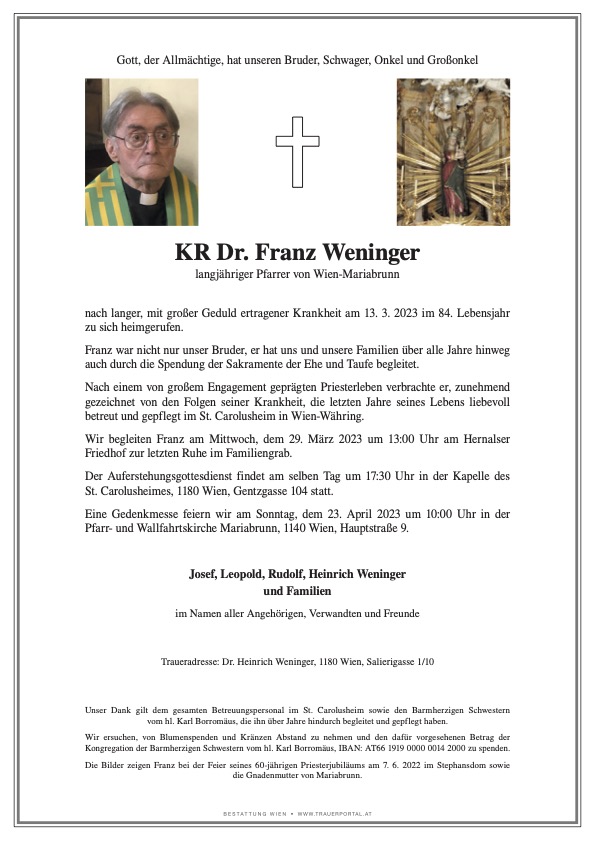 Gott, der Allmächtige, hat unseren Bruder, Schwager, Onkel und Großonkel

KR Dr. Franz Weninger
langjähriger Pfarrer von Wien-Mariabrunn

nach langer, mit großer Geduld ertragener Krankheit am 13. 3. 2023 im 84. Lebensjahr zu sich heimgerufen.

Franz war nicht nur unser Bruder, er hat uns und unsere Familien über alle Jahre hinweg auch durch die Spendung der Sakramente der Ehe und Taufe begleitet.

Nach einem von großem Engagement geprägten Priesterleben verbrachte er, zunehmend gezeichnet von den Folgen seiner Krankheit, die letzten Jahre seines Lebens liebevoll betreut und gepflegt im St. Carolusheim in Wien-Währing.

Wir begleiten Franz am Mittwoch, dem 29. März 2023 um 13:00 Uhr am Hernalser Friedhof zur letzten Ruhe im Familiengrab.

Der Auferstehungsgottesdienst findet am selben Tag um 17:30 Uhr in der Kapelle des St. Carolusheimes, 1180 Wien, Gentzgasse 104 statt.

Eine Gedenkmesse feiern wir am Sonntag, dem 23. April 2023 um 10:00 Uhr in der Pfarr- und Wallfahrtskirche Mariabrunn, 1140 Wien, Hauptstraße 9.

Josef, Leopold, Rudolf, Heinrich Weninger
und Familien

im Namen aller Angehörigen, Verwandten und Freunde

Traueradresse: Dr. Heinrich Weninger, 1180 Wien, Salierigasse 1/10

Unser Dank gilt dem gesamten Betreuungspersonal im St. Carolusheim sowie den Barmherzigen Schwestern vom hl. Karl Borromäus, die ihn über Jahre hindurch begleitet und gepflegt haben.

Wir ersuchen, von Blumenspenden und Kränzen Abstand zu nehmen und den dafür vorgesehenen Betrag der Kongregation der Barmherzigen Schwestern vom hl. Karl Borromäus, IBAN: AT66 1919 0000 0014 2000 zu spenden.

Die Bilder zeigen Franz bei der Feier seines 60-jährigen Priesterjubiläums am 7. 6. 2022 im Stephansdom sowie die Gnadenmutter von Mariabrunn.

BESTATTUNG WIEN • WWW.TRAUERPORTAL.AT